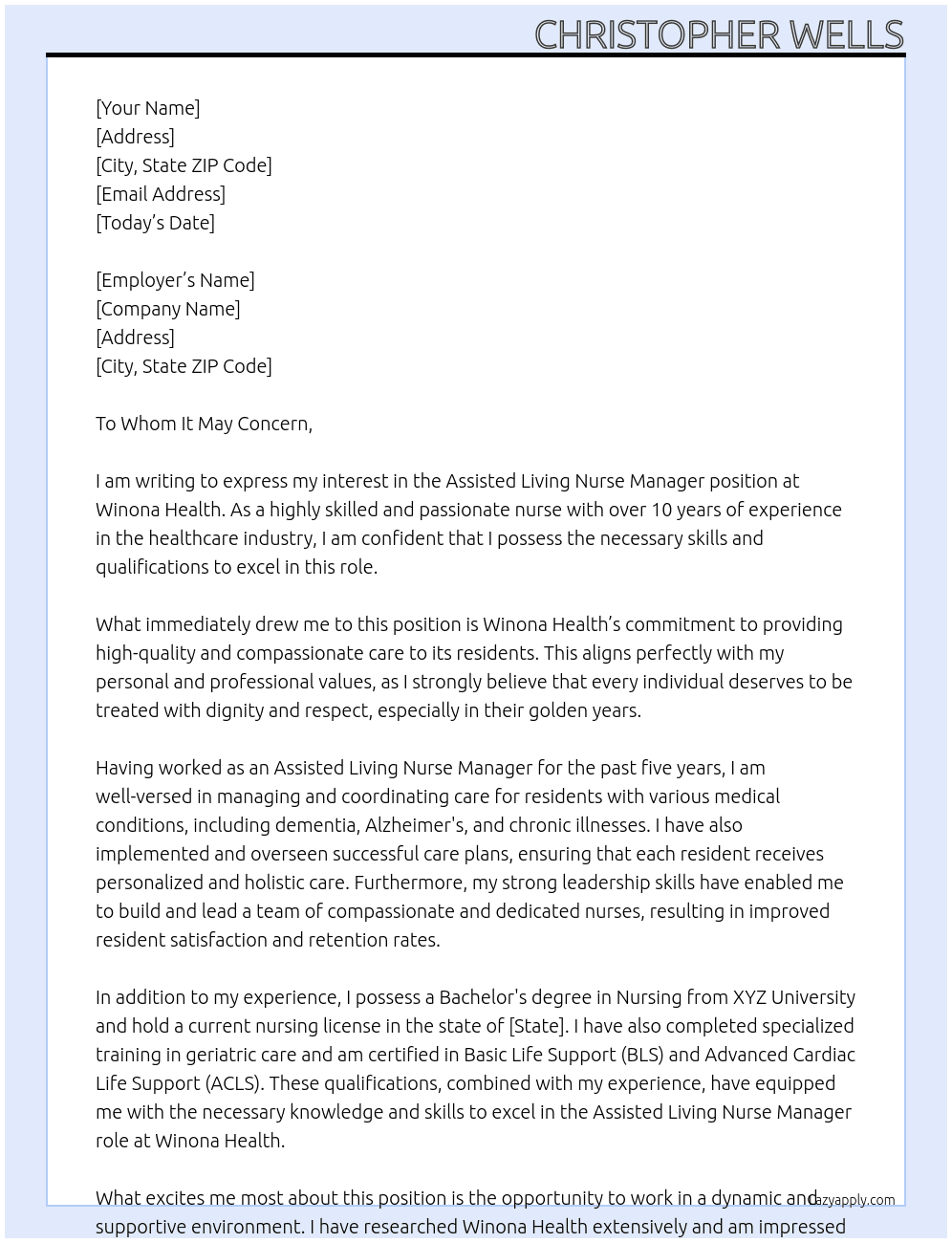 CHRISTOPHER WELLS

[Your Name]
[Address]
[City, State ZIP Code]
[Email Address]
[Today's Date]

[Employer's Name]
[Company Name]
[Address]
[City, State ZIP Code]

To Whom It May Concern,

I am writing to express my interest in the Assisted Living Nurse Manager position at Winona Health. As a highly skilled and passionate nurse with over 10 years of experience in the healthcare industry, I am confident that I possess the necessary skills and qualifications to excel in this role.

What immediately drew me to this position is Winona Health's commitment to providing high-quality and compassionate care to its residents. This aligns perfectly with my personal and professional values, as I strongly believe that every individual deserves to be treated with dignity and respect, especially in their golden years.

Having worked as an Assisted Living Nurse Manager for the past five years, I am well-versed in managing and coordinating care for residents with various medical conditions, including dementia, Alzheimer's, and chronic illnesses. I have also implemented and overseen successful care plans, ensuring that each resident receives personalized and holistic care. Furthermore, my strong leadership skills have enabled me to build and lead a team of compassionate and dedicated nurses, resulting in improved resident satisfaction and retention rates.

In addition to my experience, I possess a Bachelor's degree in Nursing from XYZ University and hold a current nursing license in the state of [State]. I have also completed specialized training in geriatric care and am certified in Basic Life Support (BLS) and Advanced Cardiac Life Support (ACLS). These qualifications, combined with my experience, have equipped me with the necessary knowledge and skills to excel in the Assisted Living Nurse Manager role at Winona Health.

What excites me most about this position is the opportunity to work in a dynamic and supportive environment. I have researched Winona Health extensively and am impressed

lazyapply.com